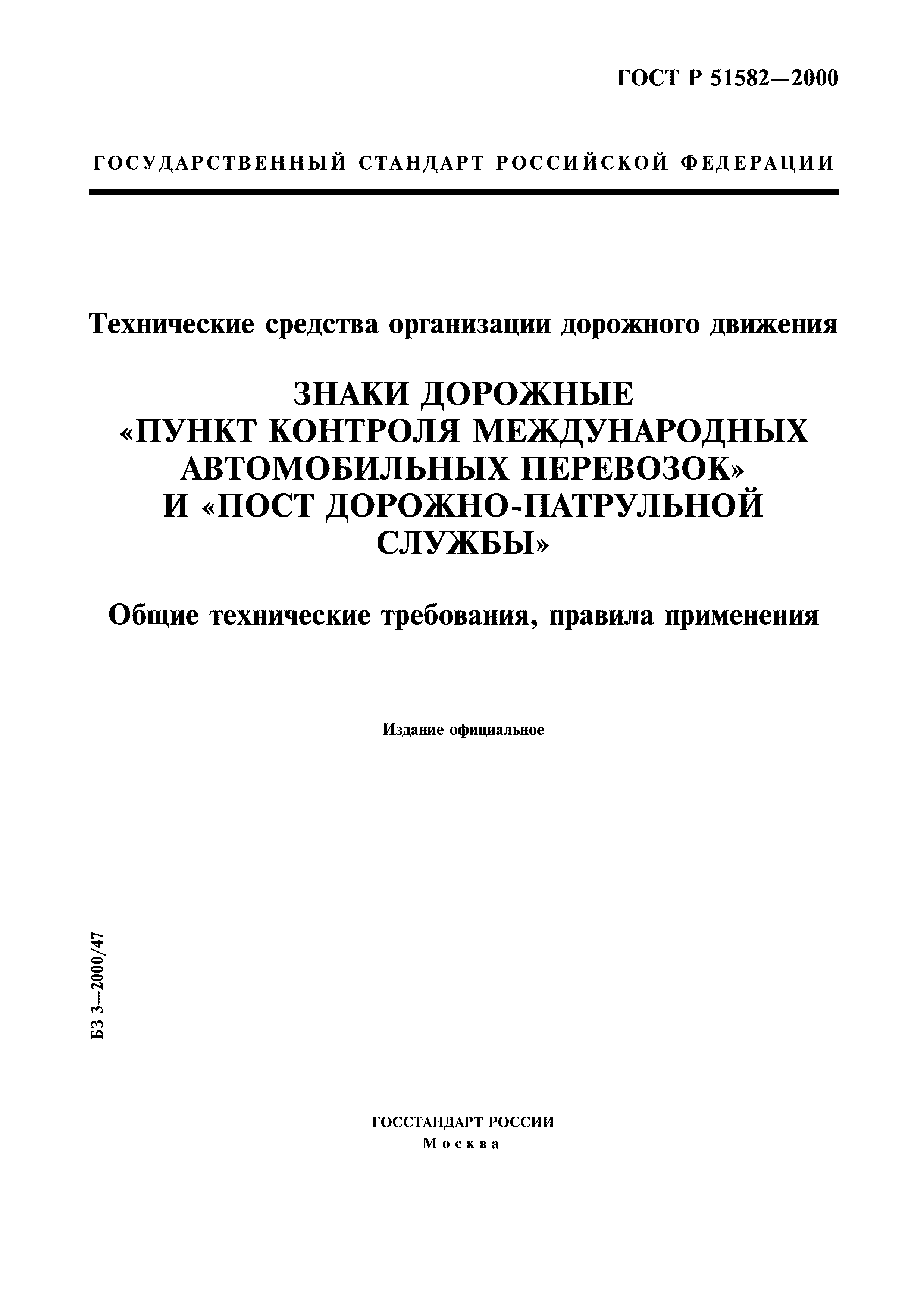 ГОСТ Р 51582—2000

ГОСУДАРСТВЕННЫЙ СТАНДАРТ РОССИЙСКОЙ ФЕДЕРАЦИИ

Технические средства организации дорожного движения

ЗНАКИ ДОРОЖНЫЕ «ПУНКТ КОНТРОЛЯ МЕЖДУНАРОДНЫХ АВТОМОБИЛЬНЫХ ПЕРЕВОЗОК» И «ПОСТ ДОРОЖНО-ПАТРУЛЬНОЙ СЛУЖБЫ»

Общие технические требования, правила применения

Издание официальное

БЗ 3—2000/47

ГОССТАНДАРТ РОССИИ
Москва